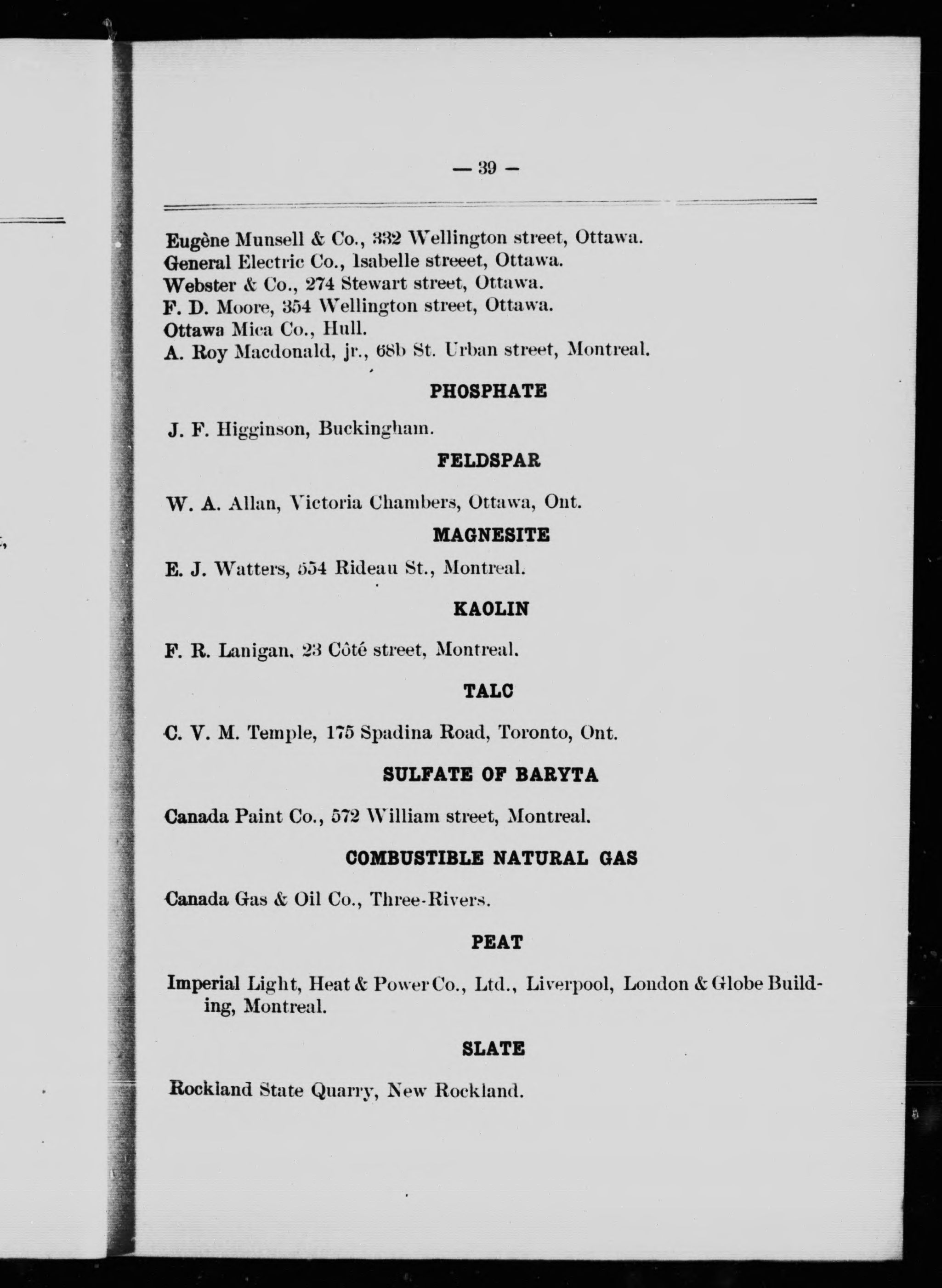 — 39 —

Eugène Munsell & Co., 332 Wellington street, Ottawa.
General Electric Co., Isabelle streeet, Ottawa.
Webster & Co., 274 Stewart street, Ottawa.
F. D. Moore, 354 Wellington street, Ottawa.
Ottawa Mica Co., Hull.
A. Roy Macdonald, jr., 68b St. Urban street, Montreal.

PHOSPHATE

J. F. Higginson, Buckingham.

FELDSPAR

W. A. Allan, Victoria Chambers, Ottawa, Ont.

MAGNESITE

E. J. Watters, 554 Rideau St., Montreal.

KAOLIN

F. R. Lanigan, 23 Côté street, Montreal.

TALC

C. V. M. Temple, 175 Spadina Road, Toronto, Ont.

SULFATE OF BARYTA

Canada Paint Co., 572 William street, Montreal.

COMBUSTIBLE NATURAL GAS

Canada Gas & Oil Co., Three-Rivers.

PEAT

Imperial Light, Heat & Power Co., Ltd., Liverpool, London & Globe Building, Montreal.

SLATE

Rockland State Quarry, New Rockland.